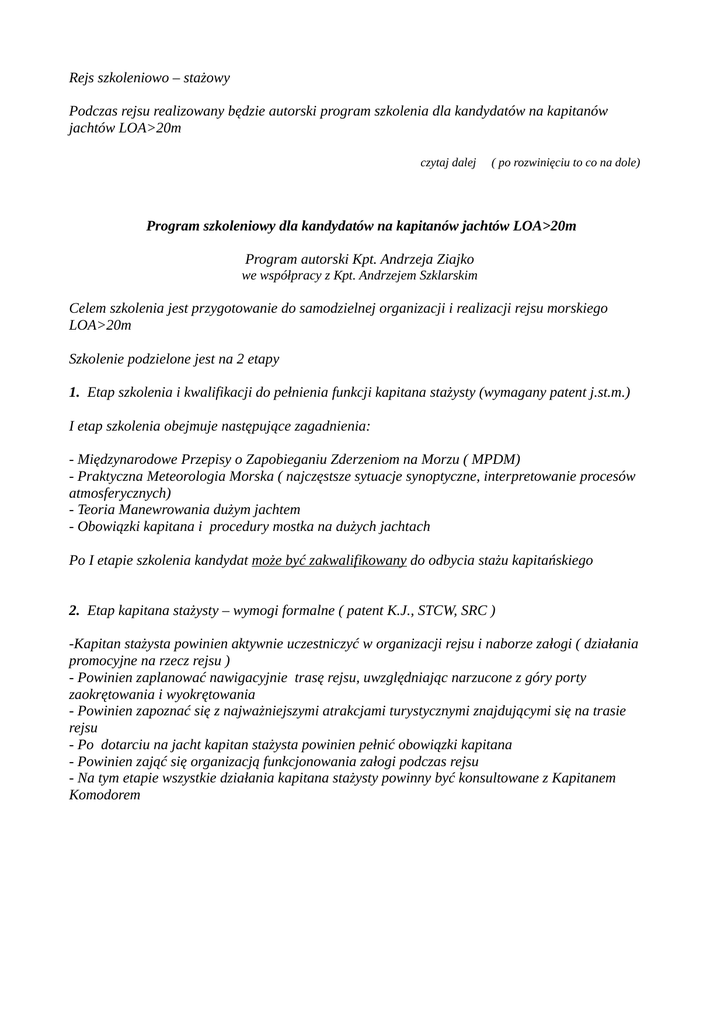 Rejs szkoleniowo – stażowy

Podczas rejsu realizowany będzie autorski program szkolenia dla kandydatów na kapitanów jachtów LOA>20m

czytaj dalej ( po rozwinięciu to co na dole)

Program szkoleniowy dla kandydatów na kapitanów jachtów LOA>20m

Program autorski Kpt. Andrzeja Ziajko
we współpracy z Kpt. Andrzejem Szklarskim

Celem szkolenia jest przygotowanie do samodzielnej organizacji i realizacji rejsu morskiego LOA>20m

Szkolenie podzielone jest na 2 etapy

1. Etap szkolenia i kwalifikacji do pełnienia funkcji kapitana stażysty (wymagany patent j.st.m.)

I etap szkolenia obejmuje następujące zagadnienia:

- Międzynarodowe Przepisy o Zapobieganiu Zderzeniom na Morzu ( MPDM)
- Praktyczna Meteorologia Morska ( najczęstsze sytuacje synoptyczne, interpretowanie procesów atmosferycznych)
- Teoria Manewrowania dużym jachtem
- Obowiązki kapitana i procedury mostka na dużych jachtach

Po I etapie szkolenia kandydat może być zakwalifikowany do odbycia stażu kapitańskiego

2. Etap kapitana stażysty – wymogi formalne ( patent K.J., STCW, SRC )

-Kapitan stażysta powinien aktywnie uczestniczyć w organizacji rejsu i naborze załogi ( działania promocyjne na rzecz rejsu )
- Powinien zaplanować nawigacyjnie trasę rejsu, uwzględniając narzucone z góry porty zaokrętowania i wyokrętowania
- Powinien zapoznać się z najważniejszymi atrakcjami turystycznymi znajdującymi się na trasie rejsu
- Po dotarciu na jacht kapitan stażysta powinien pełnić obowiązki kapitana
- Powinien zająć się organizacją funkcjonowania załogi podczas rejsu
- Na tym etapie wszystkie działania kapitana stażysty powinny być konsultowane z Kapitanem Komodorem